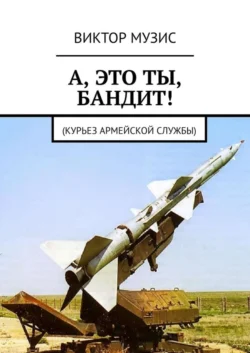 ВИКТОР МУЗИС

А, ЭТО ТЫ, БАНДИТ!

(КУРЬЕЗ АРМЕЙСКОЙ СЛУЖБЫ)